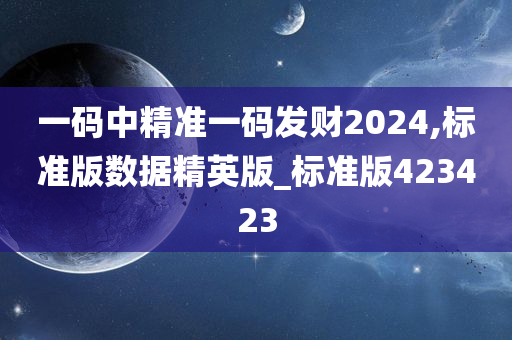 一码中精准一码发财2024,标准版数据精英版_标准版423423